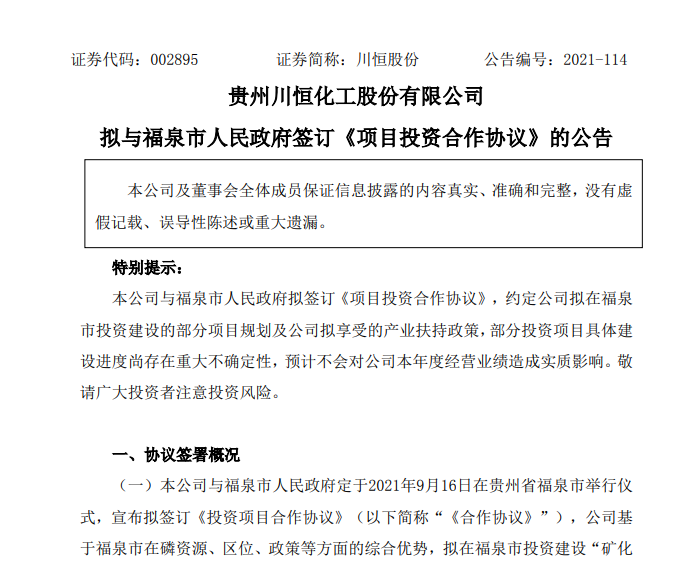 证券代码：002895　　　　证券简称：川恒股份　　　　公告编号：2021-114

贵州川恒化工股份有限公司

拟与福泉市人民政府签订《项目投资合作协议》的公告

本公司及董事会全体成员保证信息披露的内容真实、准确和完整，没有虚假记载、误导性陈述或重大遗漏。

特别提示：

本公司与福泉市人民政府拟签订《项目投资合作协议》，约定公司拟在福泉市投资建设的部分项目规划及公司拟享受的产业扶持政策，部分投资项目具体建设进度尚存在重大不确定性，预计不会对公司本年度经营业绩造成实质影响。敬请广大投资者注意投资风险。

一、协议签署概况

（一）本公司与福泉市人民政府定于2021年9月16日在贵州省福泉市举行仪式，宣布拟签订《投资项目合作协议》（以下简称“《合作协议》”），公司基于福泉市在磷资源、区位、政策等方面的综合优势，拟在福泉市投资建设“矿化